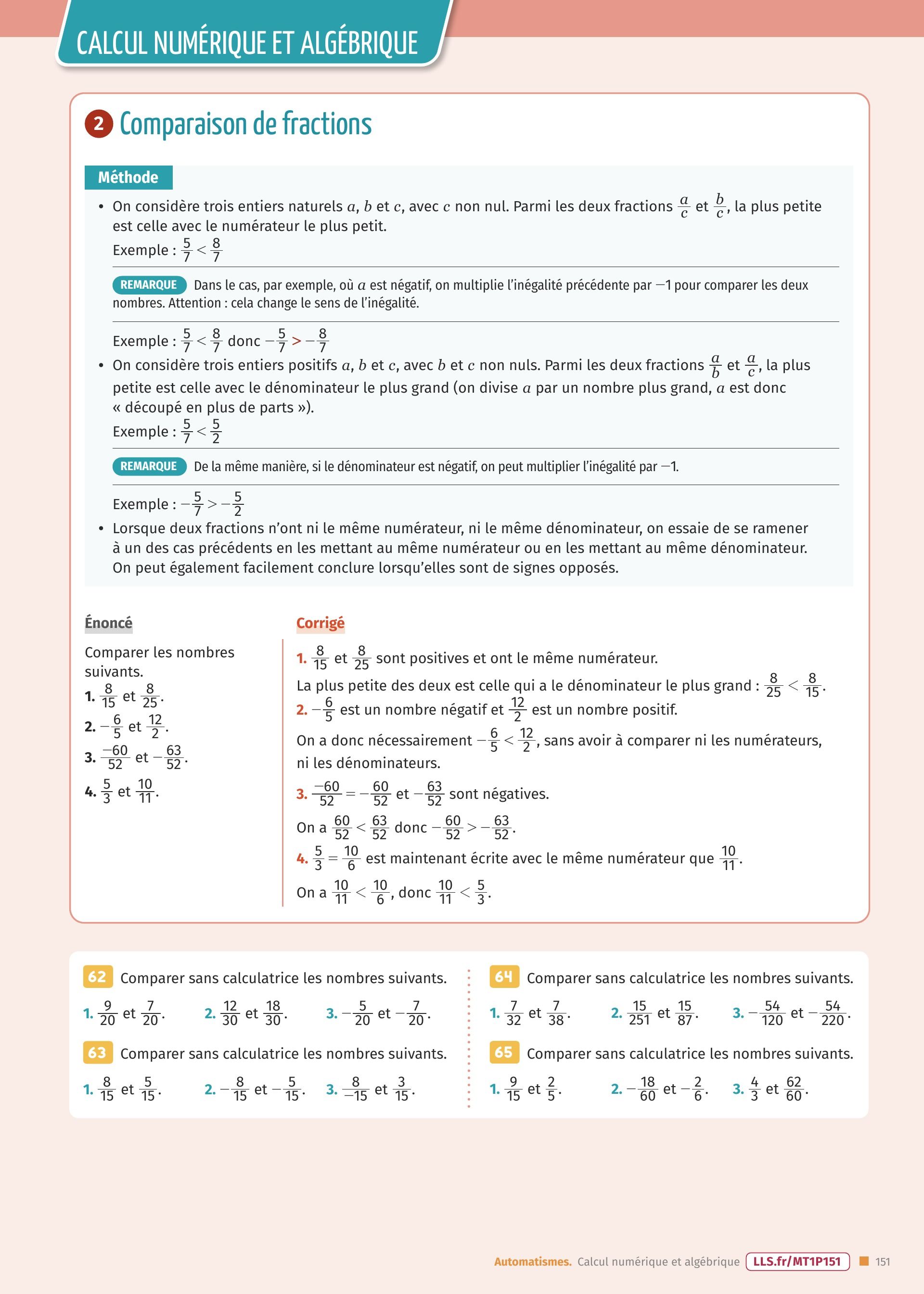 CALCUL NUMÉRIQUE ET ALGÉBRIQUE

2 Comparaison de fractions

Méthode

• On considère trois entiers naturels $a$, $b$ et $c$, avec $c$ non nul. Parmi les deux fractions $\frac{a}{c}$ et $\frac{b}{c}$, la plus petite est celle avec le numérateur le plus petit.
Exemple : $\frac{5}{7} < \frac{8}{7}$

REMARQUE Dans le cas, par exemple, où $a$ est négatif, on multiplie l'inégalité précédente par $-1$ pour comparer les deux nombres. Attention : cela change le sens de l'inégalité.

Exemple : $\frac{5}{7} < \frac{8}{7}$ donc $-\frac{5}{7} > -\frac{8}{7}$
• On considère trois entiers positifs $a$, $b$ et $c$, avec $b$ et $c$ non nuls. Parmi les deux fractions $\frac{a}{b}$ et $\frac{a}{c}$, la plus petite est celle avec le dénominateur le plus grand (on divise $a$ par un nombre plus grand, $a$ est donc « découpé en plus de parts »).
Exemple : $\frac{5}{7} < \frac{5}{2}$

REMARQUE De la même manière, si le dénominateur est négatif, on peut multiplier l'inégalité par $-1$.

Exemple : $-\frac{5}{7} > -\frac{5}{2}$
• Lorsque deux fractions n'ont ni le même numérateur, ni le même dénominateur, on essaie de se ramener à un des cas précédents en les mettant au même numérateur ou en les mettant au même dénominateur. On peut également facilement conclure lorsqu'elles sont de signes opposés.

Énoncé

Comparer les nombres suivants.
1. $\frac{8}{15}$ et $\frac{8}{25}$.
2. $-\frac{6}{5}$ et $\frac{12}{2}$.
3. $\frac{-60}{52}$ et $-\frac{63}{52}$.
4. $\frac{5}{3}$ et $\frac{10}{11}$.

Corrigé

1. $\frac{8}{15}$ et $\frac{8}{25}$ sont positives et ont le même numérateur.
La plus petite des deux est celle qui a le dénominateur le plus grand : $\frac{8}{25} < \frac{8}{15}$.
2. $-\frac{6}{5}$ est un nombre négatif et $\frac{12}{2}$ est un nombre positif.
On a donc nécessairement $-\frac{6}{5} < \frac{12}{2}$, sans avoir à comparer ni les numérateurs, ni les dénominateurs.
3. $\frac{-60}{52} = -\frac{60}{52}$ et $-\frac{63}{52}$ sont négatives.
On a $\frac{60}{52} < \frac{63}{52}$ donc $-\frac{60}{52} > -\frac{63}{52}$.
4. $\frac{5}{3} = \frac{10}{6}$ est maintenant écrite avec le même numérateur que $\frac{10}{11}$.
On a $\frac{10}{11} < \frac{10}{6}$, donc $\frac{10}{11} < \frac{5}{3}$.

62 Comparer sans calculatrice les nombres suivants.
1. $\frac{9}{20}$ et $\frac{7}{20}$. 2. $\frac{12}{30}$ et $\frac{18}{30}$. 3. $-\frac{5}{20}$ et $-\frac{7}{20}$.

63 Comparer sans calculatrice les nombres suivants.
1. $\frac{8}{15}$ et $\frac{5}{15}$. 2. $-\frac{8}{15}$ et $-\frac{5}{15}$. 3. $\frac{8}{-15}$ et $\frac{3}{15}$.

64 Comparer sans calculatrice les nombres suivants.
1. $\frac{7}{32}$ et $\frac{7}{38}$. 2. $\frac{15}{251}$ et $\frac{15}{87}$. 3. $-\frac{54}{120}$ et $-\frac{54}{220}$.

65 Comparer sans calculatrice les nombres suivants.
1. $\frac{9}{15}$ et $\frac{2}{5}$. 2. $-\frac{18}{60}$ et $-\frac{2}{6}$. 3. $\frac{4}{3}$ et $\frac{62}{60}$.

Automatismes. Calcul numérique et algébrique LLS.fr/MT1P151 151